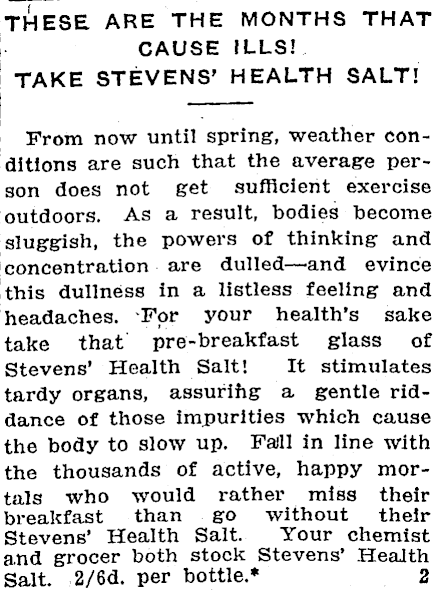 THESE ARE THE MONTHS THAT CAUSE ILLS!
TAKE STEVENS' HEALTH SALT!

From now until spring, weather conditions are such that the average person does not get sufficient exercise outdoors. As a result, bodies become sluggish, the powers of thinking and concentration are dulled—and evince this dullness in a listless feeling and headaches. For your health's sake take that pre-breakfast glass of Stevens' Health Salt! It stimulates tardy organs, assuring a gentle riddance of those impurities which cause the body to slow up. Fall in line with the thousands of active, happy mortals who would rather miss their breakfast than go without their Stevens' Health Salt. Your chemist and grocer both stock Stevens' Health Salt. 2/6d. per bottle.* 2